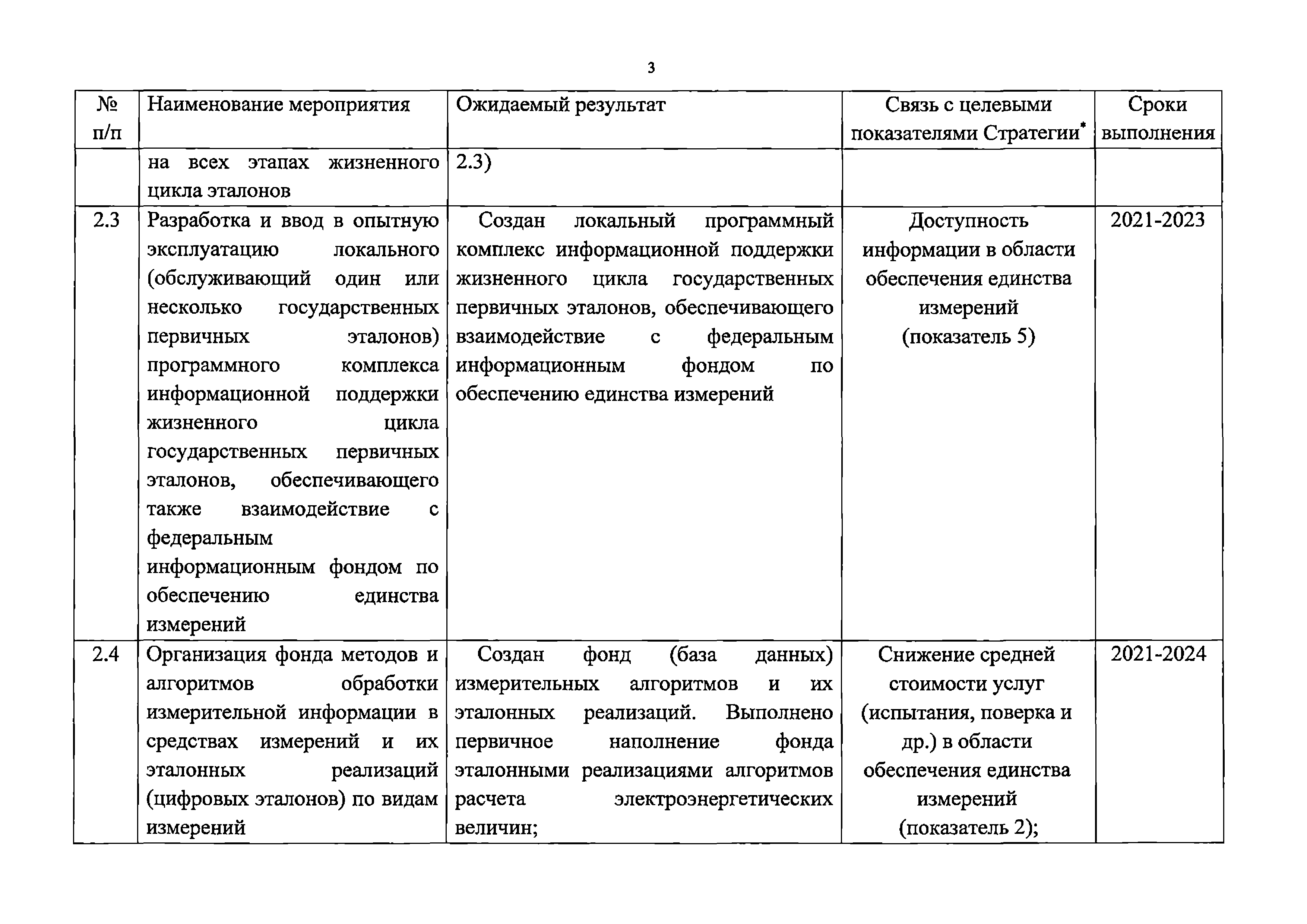 3

| № п/п | Наименование мероприятия | Ожидаемый результат | Связь с целевыми показателями Стратегии* | Сроки выполнения |
|---|---|---|---|---|
| | на всех этапах жизненного цикла эталонов | 2.3) | | |
| 2.3 | Разработка и ввод в опытную эксплуатацию локального (обслуживающий один или несколько государственных первичных эталонов) программного комплекса информационной поддержки жизненного цикла государственных первичных эталонов, обеспечивающего также взаимодействие с федеральным информационным фондом по обеспечению единства измерений | Создан локальный программный комплекс информационной поддержки жизненного цикла государственных первичных эталонов, обеспечивающего взаимодействие с федеральным информационным фондом по обеспечению единства измерений | Доступность информации в области обеспечения единства измерений (показатель 5) | 2021-2023 |
| 2.4 | Организация фонда методов и алгоритмов обработки измерительной информации в средствах измерений и их эталонных реализаций (цифровых эталонов) по видам измерений | Создан фонд (база данных) измерительных алгоритмов и их эталонных реализаций. Выполнено первичное наполнение фонда эталонными реализациями алгоритмов расчета электроэнергетических величин; | Снижение средней стоимости услуг (испытания, поверка и др.) в области обеспечения единства измерений (показатель 2); | 2021-2024 |